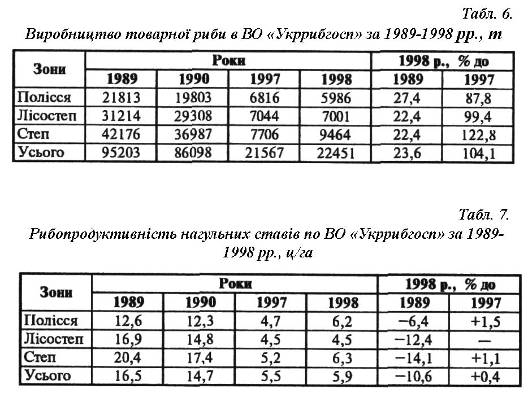 Табл. 6.

Виробництво товарної риби в ВО «Укррибгосп» за 1989-1998 рр., т

| Зони | Роки | | | | 1998 р., % до | |
|---|---|---|---|---|---|---|
| | 1989 | 1990 | 1997 | 1998 | 1989 | 1997 |
| Полісся | 21813 | 19803 | 6816 | 5986 | 27,4 | 87,8 |
| Лісостеп | 31214 | 29308 | 7044 | 7001 | 22,4 | 99,4 |
| Степ | 42176 | 36987 | 7706 | 9464 | 22,4 | 122,8 |
| Усього | 95203 | 86098 | 21567 | 22451 | 23,6 | 104,1 |

Табл. 7.

Рибопродуктивність нагульних ставів по ВО «Укррибгосп» за 1989-1998 рр., ц/га

| Зони | Роки | | | | 1998 р., % до | |
|---|---|---|---|---|---|---|
| | 1989 | 1990 | 1997 | 1998 | 1989 | 1997 |
| Полісся | 12,6 | 12,3 | 4,7 | 6,2 | −6,4 | +1,5 |
| Лісостеп | 16,9 | 14,8 | 4,5 | 4,5 | −12,4 | — |
| Степ | 20,4 | 17,4 | 5,2 | 6,3 | −14,1 | +1,1 |
| Усього | 16,5 | 14,7 | 5,5 | 5,9 | −10,6 | +0,4 |